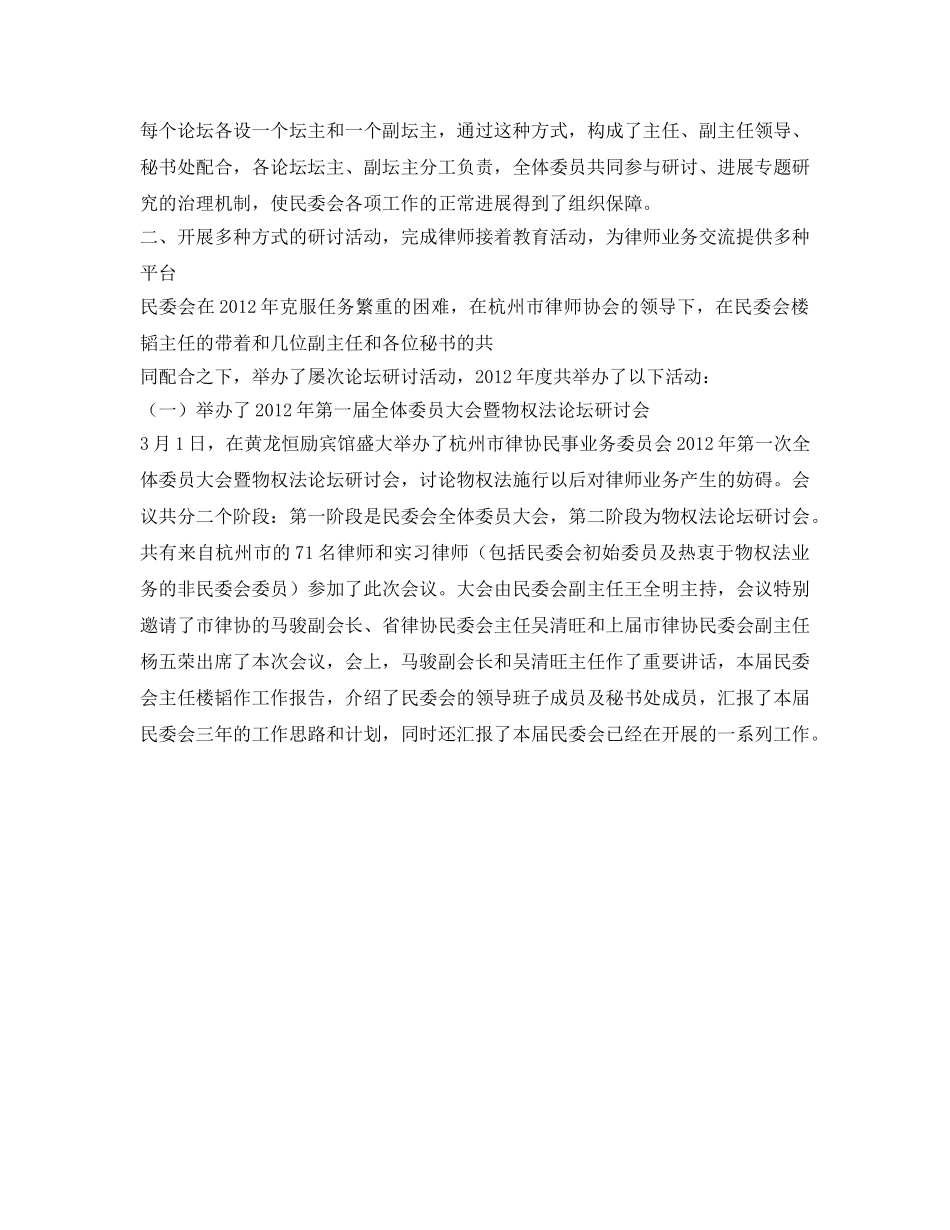 每个论坛各设一个坛主和一个副坛主，通过这种方式，构成了主任、副主任领导、秘书处配合，各论坛坛主、副坛主分工负责，全体委员共同参与研讨、进展专题研究的治理机制，使民委会各项工作的正常进展得到了组织保障。
二、开展多种方式的研讨活动，完成律师接着教育活动，为律师业务交流提供多种平台
民委会在2012年克服任务繁重的困难，在杭州市律师协会的领导下，在民委会楼韬主任的带着和几位副主任和各位秘书的共
同配合之下，举办了屡次论坛研讨活动，2012年度共举办了以下活动：
（一）举办了2012年第一届全体委员大会暨物权法论坛研讨会
3月1日，在黄龙恒励宾馆盛大举办了杭州市律协民事业务委员会2012年第一次全体委员大会暨物权法论坛研讨会，讨论物权法施行以后对律师业务产生的妨碍。会议共分二个阶段：第一阶段是民委会全体委员大会，第二阶段为物权法论坛研讨会。共有来自杭州市的71名律师和实习律师（包括民委会初始委员及热衷于物权法业务的非民委会委员）参加了此次会议。大会由民委会副主任王全明主持，会议特别邀请了市律协的马骏副会长、省律协民委会主任吴清旺和上届市律协民委会副主任杨五荣出席了本次会议，会上，马骏副会长和吴清旺主任作了重要讲话，本届民委会主任楼韬作工作报告，介绍了民委会的领导班子成员及秘书处成员，汇报了本届民委会三年的工作思路和计划，同时还汇报了本届民委会已经在开展的一系列工作。